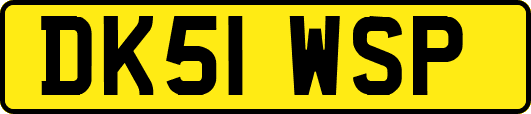 DK51 WSP